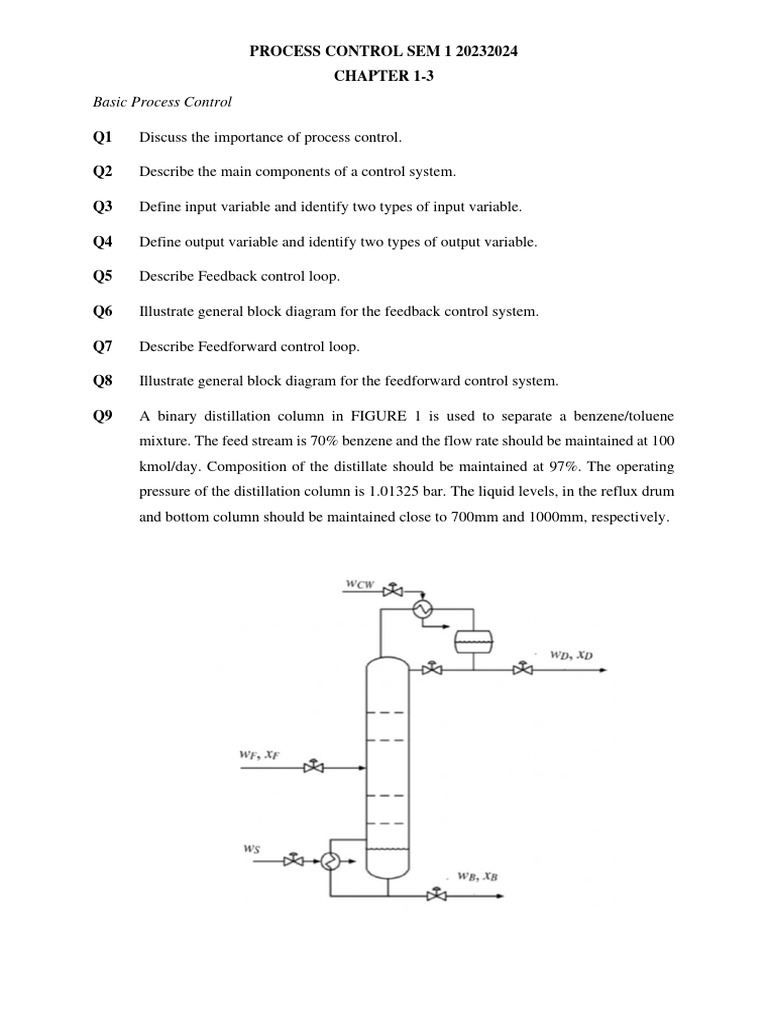 PROCESS CONTROL SEM 1 20232024
CHAPTER 1-3

Basic Process Control

Q1 Discuss the importance of process control.

Q2 Describe the main components of a control system.

Q3 Define input variable and identify two types of input variable.

Q4 Define output variable and identify two types of output variable.

Q5 Describe Feedback control loop.

Q6 Illustrate general block diagram for the feedback control system.

Q7 Describe Feedforward control loop.

Q8 Illustrate general block diagram for the feedforward control system.

Q9 A binary distillation column in FIGURE 1 is used to separate a benzene/toluene mixture. The feed stream is 70% benzene and the flow rate should be maintained at 100 kmol/day. Composition of the distillate should be maintained at 97%. The operating pressure of the distillation column is 1.01325 bar. The liquid levels, in the reflux drum and bottom column should be maintained close to 700mm and 1000mm, respectively.

$w_{CW}$

$w_D, x_D$

$w_F, x_F$

$w_S$

$w_B, x_B$